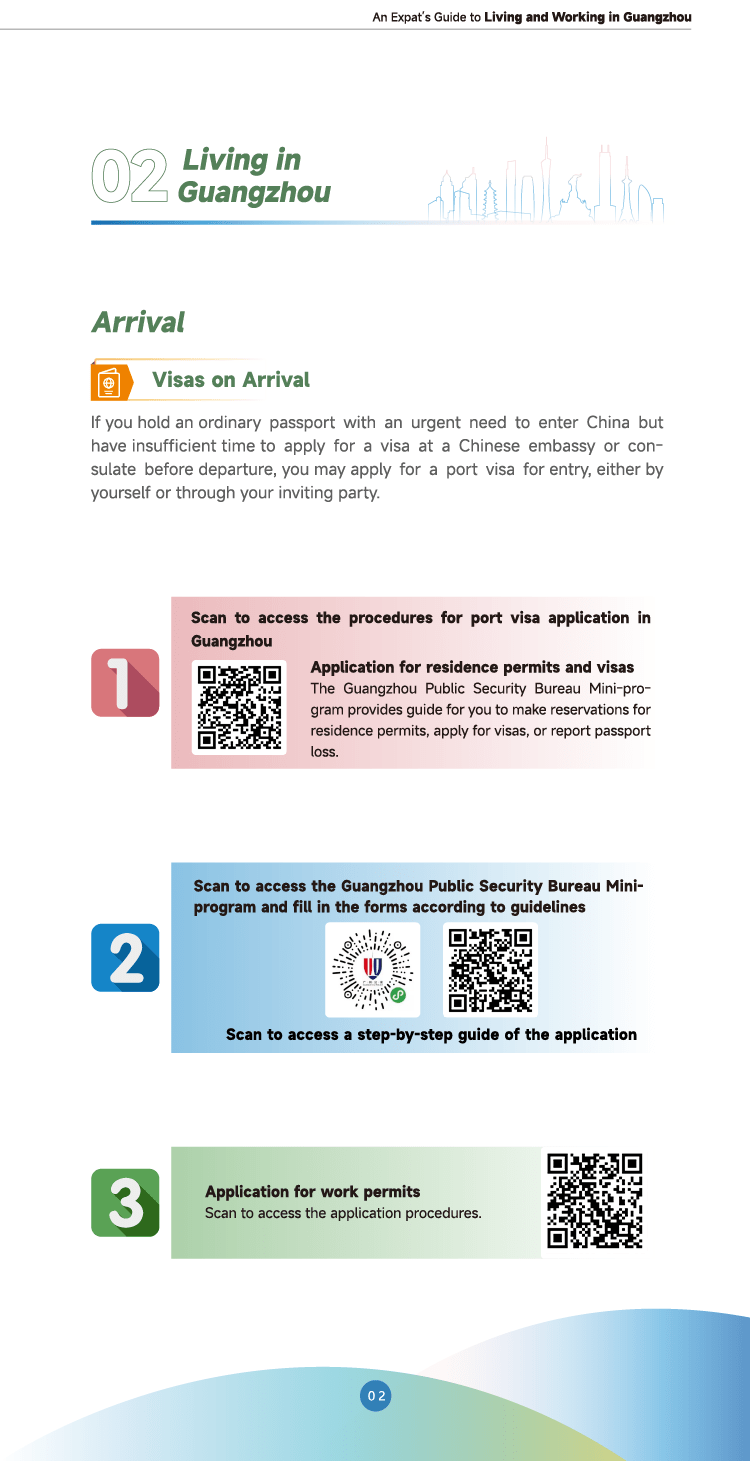 An Expat's Guide to Living and Working in Guangzhou

02 Living in Guangzhou

Arrival

Visas on Arrival

If you hold an ordinary passport with an urgent need to enter China but have insufficient time to apply for a visa at a Chinese embassy or consulate before departure, you may apply for a port visa for entry, either by yourself or through your inviting party.

1

Scan to access the procedures for port visa application in Guangzhou

Application for residence permits and visas
The Guangzhou Public Security Bureau Mini-program provides guide for you to make reservations for residence permits, apply for visas, or report passport loss.

2

Scan to access the Guangzhou Public Security Bureau Mini-program and fill in the forms according to guidelines

Scan to access a step-by-step guide of the application

3

Application for work permits
Scan to access the application procedures.

02